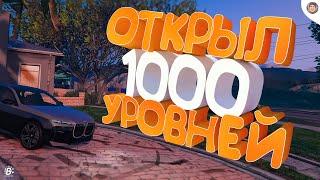 ОТКРЫЛ 1000 УРОВНЕЙ